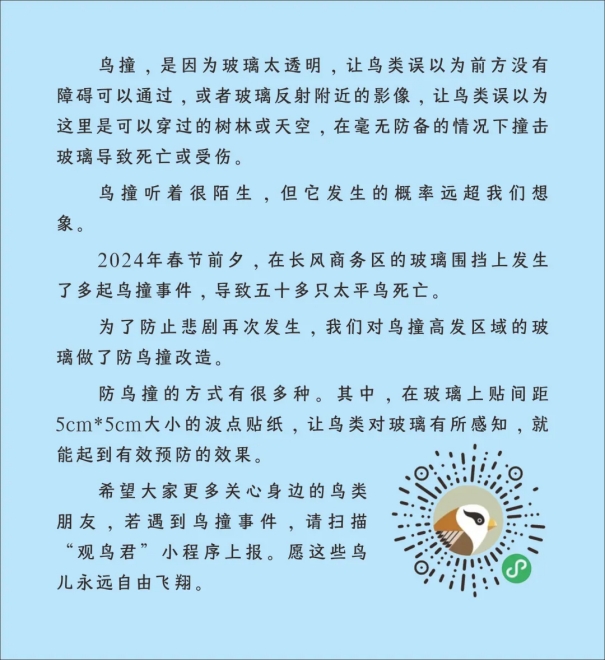 鸟撞，是因为玻璃太透明，让鸟类误以为前方没有障碍可以通过，或者玻璃反射附近的影像，让鸟类误以为这里是可以穿过的树林或天空，在毫无防备的情况下撞击玻璃导致死亡或受伤。

鸟撞听着很陌生，但它发生的概率远超我们想象。

2024年春节前夕，在长风商务区的玻璃围挡上发生了多起鸟撞事件，导致五十多只太平鸟死亡。

为了防止悲剧再次发生，我们对鸟撞高发区域的玻璃做了防鸟撞改造。

防鸟撞的方式有很多种。其中，在玻璃上贴间距5cm*5cm大小的波点贴纸，让鸟类对玻璃有所感知，就能起到有效预防的效果。

希望大家更多关心身边的鸟类朋友，若遇到鸟撞事件，请扫描“观鸟君”小程序上报。愿这些鸟儿永远自由飞翔。